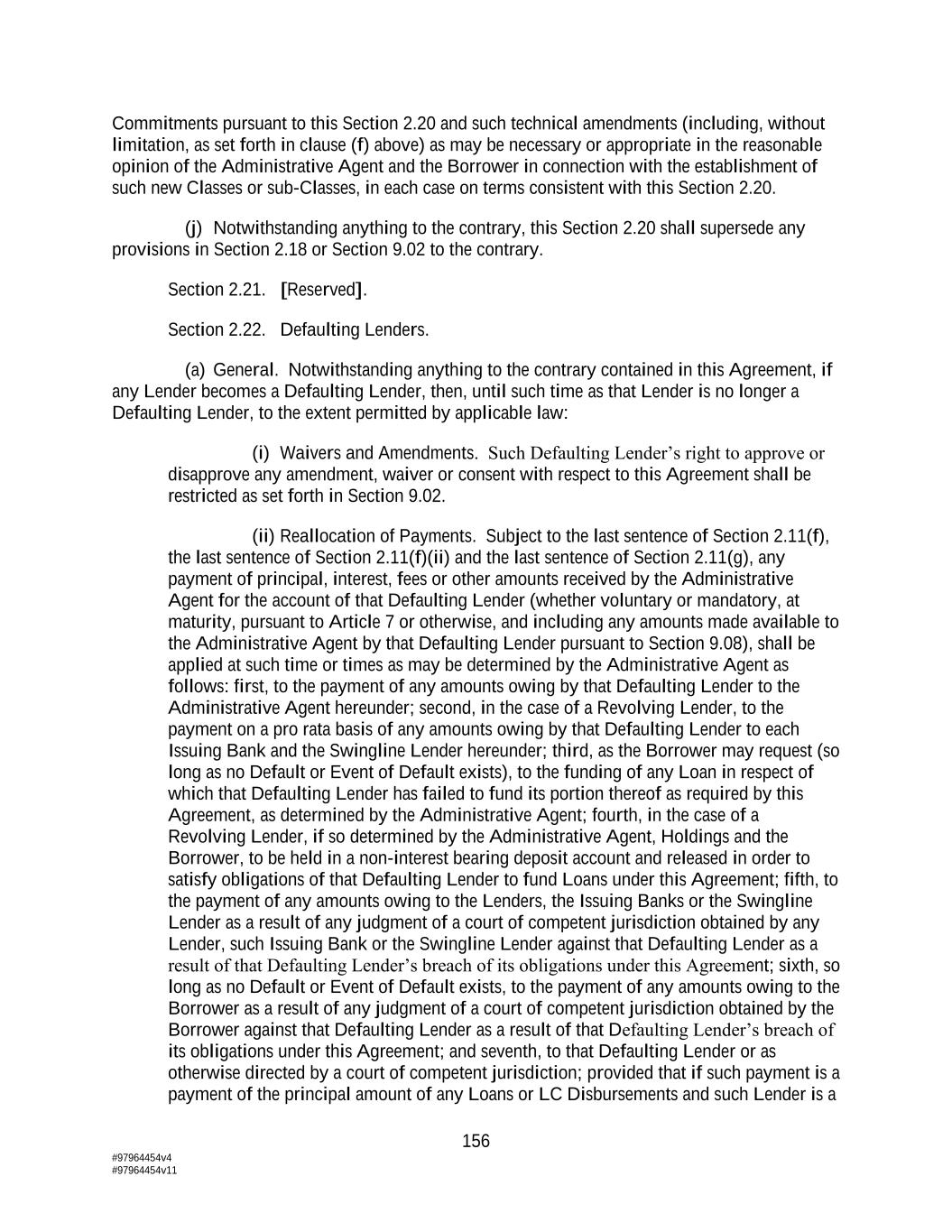 Commitments pursuant to this Section 2.20 and such technical amendments (including, without limitation, as set forth in clause (f) above) as may be necessary or appropriate in the reasonable opinion of the Administrative Agent and the Borrower in connection with the establishment of such new Classes or sub-Classes, in each case on terms consistent with this Section 2.20.

(j) Notwithstanding anything to the contrary, this Section 2.20 shall supersede any provisions in Section 2.18 or Section 9.02 to the contrary.

Section 2.21. [Reserved].

Section 2.22. Defaulting Lenders.

(a) General. Notwithstanding anything to the contrary contained in this Agreement, if any Lender becomes a Defaulting Lender, then, until such time as that Lender is no longer a Defaulting Lender, to the extent permitted by applicable law:

(i) Waivers and Amendments. Such Defaulting Lender's right to approve or disapprove any amendment, waiver or consent with respect to this Agreement shall be restricted as set forth in Section 9.02.

(ii) Reallocation of Payments. Subject to the last sentence of Section 2.11(f), the last sentence of Section 2.11(f)(ii) and the last sentence of Section 2.11(g), any payment of principal, interest, fees or other amounts received by the Administrative Agent for the account of that Defaulting Lender (whether voluntary or mandatory, at maturity, pursuant to Article 7 or otherwise, and including any amounts made available to the Administrative Agent by that Defaulting Lender pursuant to Section 9.08), shall be applied at such time or times as may be determined by the Administrative Agent as follows: first, to the payment of any amounts owing by that Defaulting Lender to the Administrative Agent hereunder; second, in the case of a Revolving Lender, to the payment on a pro rata basis of any amounts owing by that Defaulting Lender to each Issuing Bank and the Swingline Lender hereunder; third, as the Borrower may request (so long as no Default or Event of Default exists), to the funding of any Loan in respect of which that Defaulting Lender has failed to fund its portion thereof as required by this Agreement, as determined by the Administrative Agent; fourth, in the case of a Revolving Lender, if so determined by the Administrative Agent, Holdings and the Borrower, to be held in a non-interest bearing deposit account and released in order to satisfy obligations of that Defaulting Lender to fund Loans under this Agreement; fifth, to the payment of any amounts owing to the Lenders, the Issuing Banks or the Swingline Lender as a result of any judgment of a court of competent jurisdiction obtained by any Lender, such Issuing Bank or the Swingline Lender against that Defaulting Lender as a result of that Defaulting Lender's breach of its obligations under this Agreement; sixth, so long as no Default or Event of Default exists, to the payment of any amounts owing to the Borrower as a result of any judgment of a court of competent jurisdiction obtained by the Borrower against that Defaulting Lender as a result of that Defaulting Lender's breach of its obligations under this Agreement; and seventh, to that Defaulting Lender or as otherwise directed by a court of competent jurisdiction; provided that if such payment is a payment of the principal amount of any Loans or LC Disbursements and such Lender is a

156

#97964454v4
#97964454v11